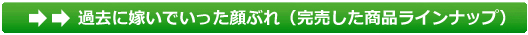 過去に嫁いでいった顔ぶれ（完売した商品ラインナップ）